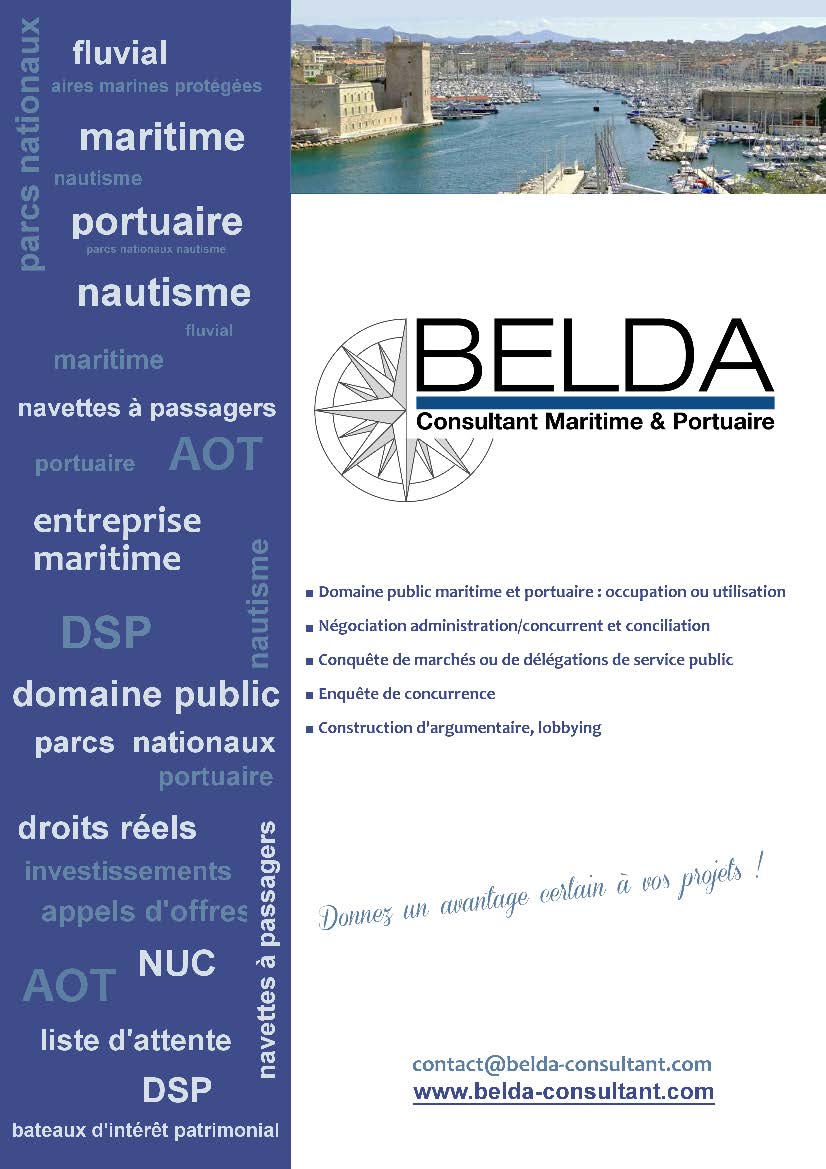 parcs nationaux
fluvial
aires marines protégées
maritime
nautisme
portuaire
parcs nationaux nautisme
nautisme
fluvial
maritime
navettes à passagers
portuaire
AOT
entreprise maritime
nautisme
DSP
domaine public
parcs nationaux
portuaire
droits réels
investissements
appels d'offres
navettes à passagers
AOT
NUC
liste d'attente
DSP
bateaux d'intérêt patrimonial

BELDA
Consultant Maritime & Portuaire

■ Domaine public maritime et portuaire : occupation ou utilisation
■ Négociation administration/concurrent et conciliation
■ Conquête de marchés ou de délégations de service public
■ Enquête de concurrence
■ Construction d'argumentaire, lobbying

Donnez un avantage certain à vos projets !

contact@belda-consultant.com
www.belda-consultant.com